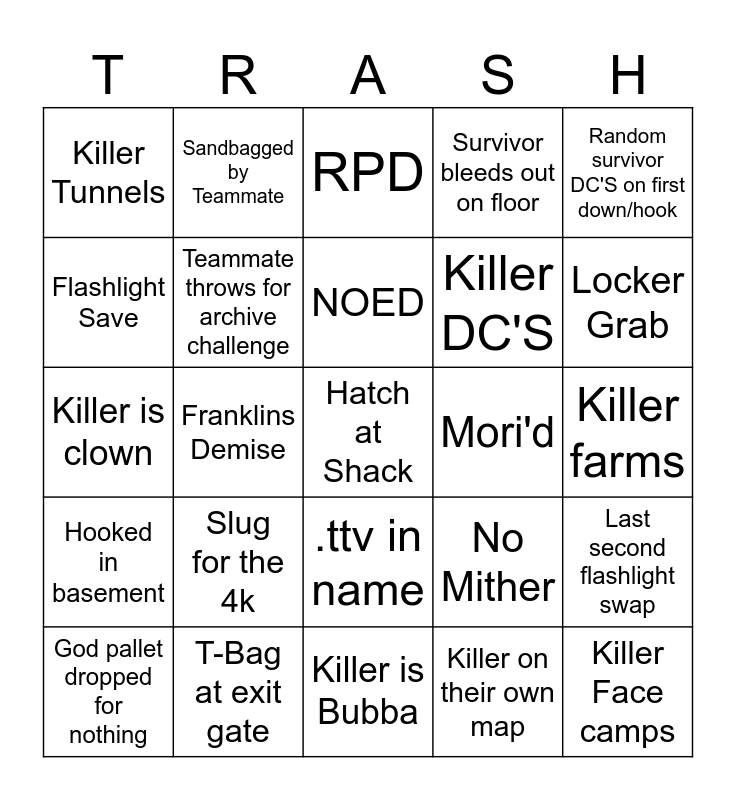 | T | R | A | S | H |
|---|---|---|---|---|
| Killer Tunnels | Sandbagged by Teammate | RPD | Survivor bleeds out on floor | Random survivor DC'S on first down/hook |
| Flashlight Save | Teammate throws for archive challenge | NOED | Killer DC'S | Locker Grab |
| Killer is clown | Franklins Demise | Hatch at Shack | Mori'd | Killer farms |
| Hooked in basement | Slug for the 4k | .ttv in name | No Mither | Last second flashlight swap |
| God pallet dropped for nothing | T-Bag at exit gate | Killer is Bubba | Killer on their own map | Killer Face camps |